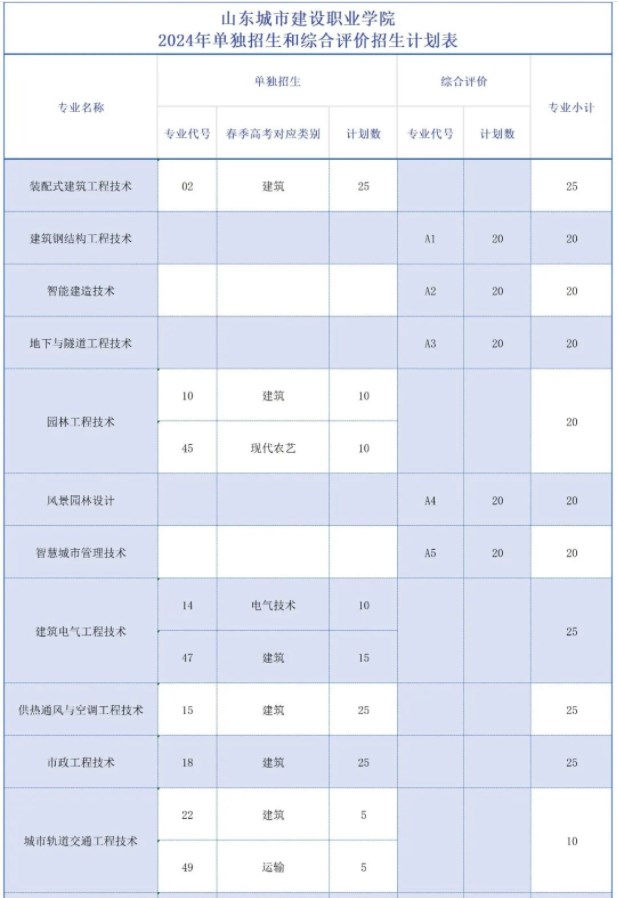 山东城市建设职业学院
2024年单独招生和综合评价招生计划表

| 专业名称 | 单独招生 | | | 综合评价 | | 专业小计 |
|---|---|---|---|---|---|---|
| | 专业代号 | 春季高考对应类别 | 计划数 | 专业代号 | 计划数 | |
| 装配式建筑工程技术 | 02 | 建筑 | 25 | | | 25 |
| 建筑钢结构工程技术 | | | | A1 | 20 | 20 |
| 智能建造技术 | | | | A2 | 20 | 20 |
| 地下与隧道工程技术 | | | | A3 | 20 | 20 |
| 园林工程技术 | 10 | 建筑 | 10 | | | 20 |
| | 45 | 现代农艺 | 10 | | | |
| 风景园林设计 | | | | A4 | 20 | 20 |
| 智慧城市管理技术 | | | | A5 | 20 | 20 |
| 建筑电气工程技术 | 14 | 电气技术 | 10 | | | 25 |
| | 47 | 建筑 | 15 | | | |
| 供热通风与空调工程技术 | 15 | 建筑 | 25 | | | 25 |
| 市政工程技术 | 18 | 建筑 | 25 | | | 25 |
| 城市轨道交通工程技术 | 22 | 建筑 | 5 | | | 10 |
| | 49 | 运输 | 5 | | | |